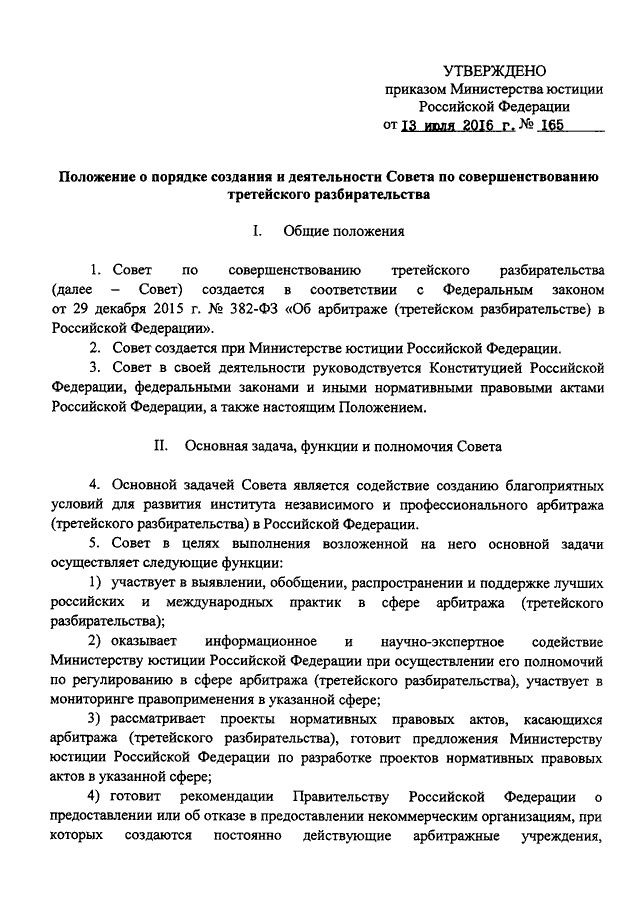 УТВЕРЖДЕНО
приказом Министерства юстиции
Российской Федерации
от 13 июля 2016 г. № 165

Положение о порядке создания и деятельности Совета по совершенствованию третейского разбирательства

I. Общие положения

1. Совет по совершенствованию третейского разбирательства (далее – Совет) создается в соответствии с Федеральным законом от 29 декабря 2015 г. № 382-ФЗ «Об арбитраже (третейском разбирательстве) в Российской Федерации».

2. Совет создается при Министерстве юстиции Российской Федерации.

3. Совет в своей деятельности руководствуется Конституцией Российской Федерации, федеральными законами и иными нормативными правовыми актами Российской Федерации, а также настоящим Положением.

II. Основная задача, функции и полномочия Совета

4. Основной задачей Совета является содействие созданию благоприятных условий для развития института независимого и профессионального арбитража (третейского разбирательства) в Российской Федерации.

5. Совет в целях выполнения возложенной на него основной задачи осуществляет следующие функции:

1) участвует в выявлении, обобщении, распространении и поддержке лучших российских и международных практик в сфере арбитража (третейского разбирательства);

2) оказывает информационное и научно-экспертное содействие Министерству юстиции Российской Федерации при осуществлении его полномочий по регулированию в сфере арбитража (третейского разбирательства), участвует в мониторинге правоприменения в указанной сфере;

3) рассматривает проекты нормативных правовых актов, касающихся арбитража (третейского разбирательства), готовит предложения Министерству юстиции Российской Федерации по разработке проектов нормативных правовых актов в указанной сфере;

4) готовит рекомендации Правительству Российской Федерации о предоставлении или об отказе в предоставлении некоммерческим организациям, при которых создаются постоянно действующие арбитражные учреждения,